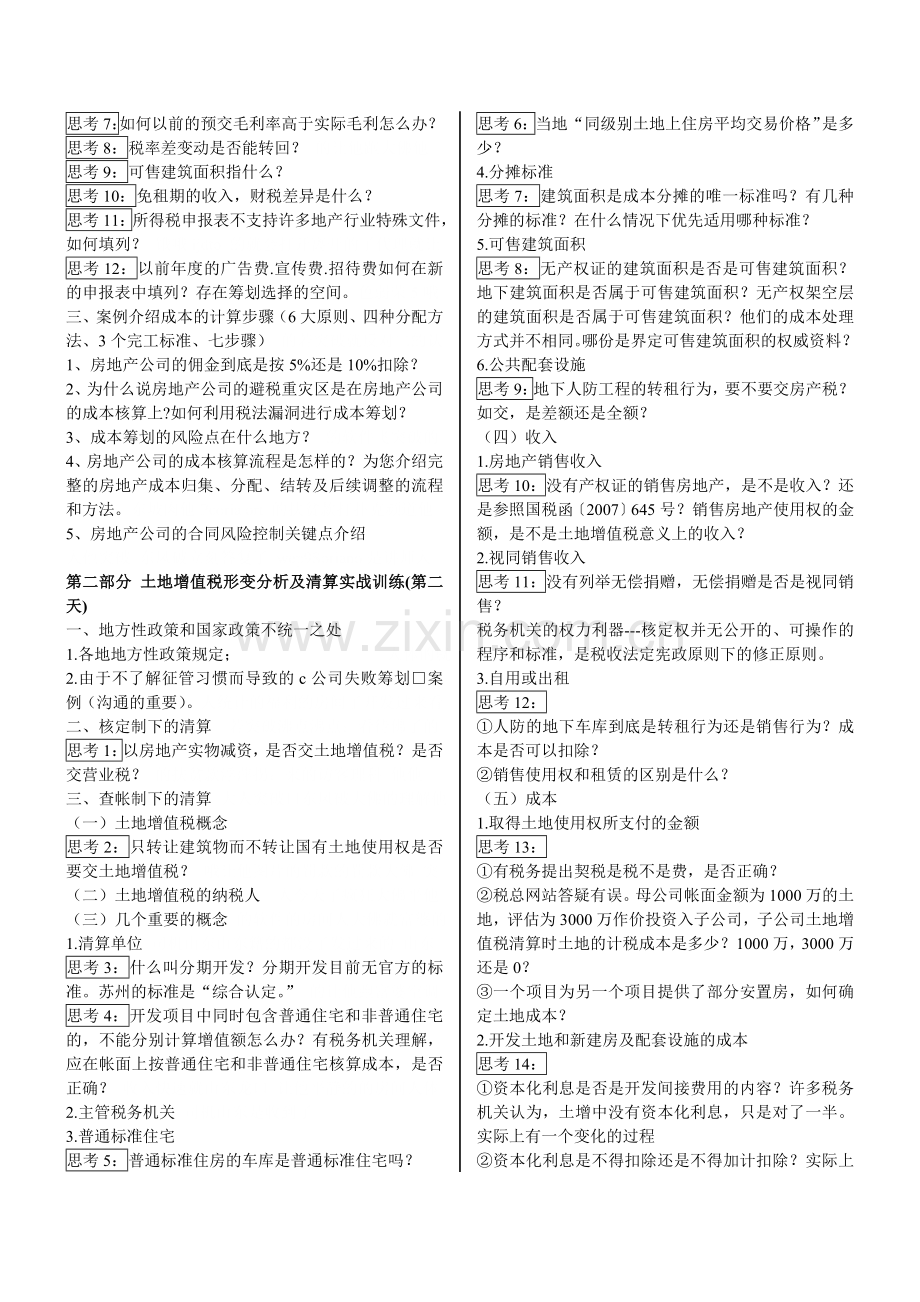 思考 7:如何以前的预交毛利率高于实际毛利怎么办？
思考 8：税率差变动是否能转回？
思考 9：可售建筑面积指什么？
思考 10：免租期的收入，财税差异是什么？
思考 11：所得税申报表不支持许多地产行业特殊文件，如何填列？
思考 12：以前年度的广告费.宣传费.招待费如何在新的申报表中填列？存在筹划选择的空间。
三、案例介绍成本的计算步骤（6 大原则、四种分配方法、3 个完工标准、七步骤）
1、房地产公司的佣金到底是按 5%还是 10%扣除？
2、为什么说房地产公司的避税重灾区是在房地产公司的成本核算上?如何利用税法漏洞进行成本筹划？
3、成本筹划的风险点在什么地方？
4、房地产公司的成本核算流程是怎样的？为您介绍完整的房地产成本归集、分配、结转及后续调整的流程和方法。
5、房地产公司的合同风险控制关键点介绍

第二部分 土地增值税形变分析及清算实战训练(第二天)
一、地方性政策和国家政策不统一之处
1.各地地方性政策规定；
2.由于不了解征管习惯而导致的 c 公司失败筹划□案例（沟通的重要）。
二、核定制下的清算
思考 1：以房地产实物减资，是否交土地增值税？是否交营业税？
三、查帐制下的清算
（一）土地增值税概念
思考 2：只转让建筑物而不转让国有土地使用权是否要交土地增值税？
（二）土地增值税的纳税人
（三）几个重要的概念
1.清算单位
思考 3：什么叫分期开发？分期开发目前无官方的标准。苏州的标准是“综合认定。”
思考 4：开发项目中同时包含普通住宅和非普通住宅的，不能分别计算增值额怎么办？有税务机关理解，应在帐面上按普通住宅和非普通住宅核算成本，是否正确？
2.主管税务机关
3.普通标准住宅
思考 5：普通标准住房的车库是普通标准住宅吗？

思考 6：当地“同级别土地上住房平均交易价格”是多少？
4.分摊标准
思考 7：建筑面积是成本分摊的唯一标准吗？有几种分摊的标准？在什么情况下优先适用哪种标准？
5.可售建筑面积
思考 8：无产权证的建筑面积是否是可售建筑面积？地下建筑面积是否属于可售建筑面积？无产权架空层的建筑面积是否属于可售建筑面积？他们的成本处理方式并不相同。哪份是界定可售建筑面积的权威资料？
6.公共配套设施
思考 9：地下人防工程的转租行为，要不要交房产税？如交，是差额还是全额？
（四）收入
1.房地产销售收入
思考 10：没有产权证的销售房地产，是不是收入？还是参照国税函〔2007〕645 号？销售房地产使用权的金额，是不是土地增值税意义上的收入？
2.视同销售收入
思考 11：没有列举无偿捐赠，无偿捐赠是否是视同销售？
税务机关的权力利器---核定权并无公开的、可操作的程序和标准，是税收法定宪政原则下的修正原则。
3.自用或出租
思考 12：
①人防的地下车库到底是转租行为还是销售行为？成本是否可以扣除？
②销售使用权和租赁的区别是什么？
（五）成本
1.取得土地使用权所支付的金额
思考 13：
①有税务提出契税是税不是费，是否正确？
②税总网站答疑有误。母公司帐面金额为 1000 万的土地，评估为 3000 万作价投资入子公司，子公司土地增值税清算时土地的计税成本是多少？1000 万，3000 万还是 0？
③一个项目为另一个项目提供了部分安置房，如何确定土地成本？
2.开发土地和新建房及配套设施的成本
思考 14：
①资本化利息是否是开发间接费用的内容？许多税务机关认为，土增中没有资本化利息，只是对了一半。实际上有一个变化的过程
②资本化利息是不得扣除还是不得加计扣除？实际上